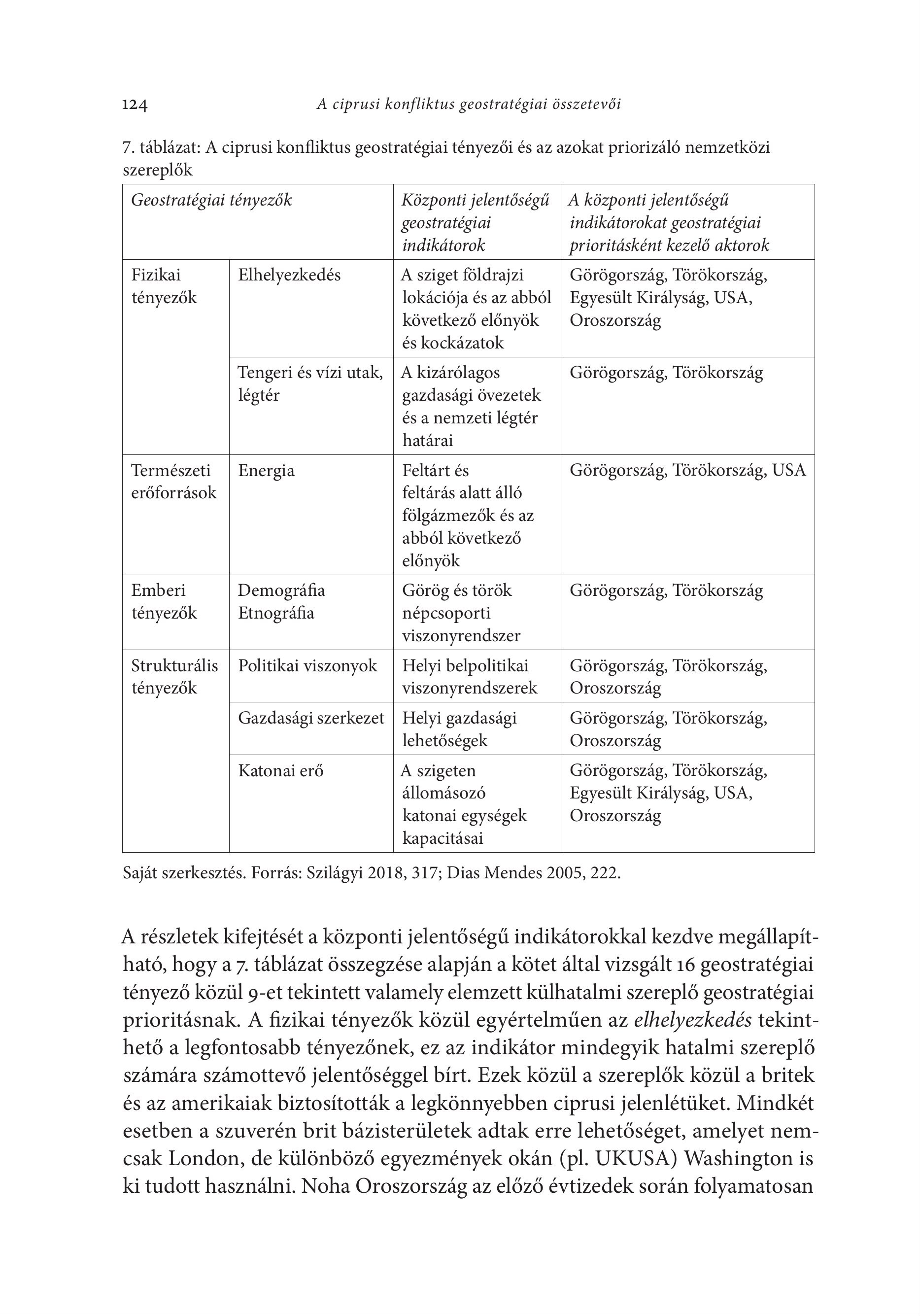 124 A ciprusi konfliktus geostratégiai összetevői

7. táblázat: A ciprusi konfliktus geostratégiai tényezői és az azokat priorizáló nemzetközi szereplők

| Geostratégiai tényezők | | Központi jelentőségű geostratégiai indikátorok | A központi jelentőségű indikátorokat geostratégiai prioritásként kezelő aktorok |
|---|---|---|---|
| Fizikai tényezők | Elhelyezkedés | A sziget földrajzi lokációja és az abból következő előnyök és kockázatok | Görögország, Törökország, Egyesült Királyság, USA, Oroszország |
| | Tengeri és vízi utak, légtér | A kizárólagos gazdasági övezetek és a nemzeti légtér határai | Görögország, Törökország |
| Természeti erőforrások | Energia | Feltárt és feltárás alatt álló fölgázmezők és az abból következő előnyök | Görögország, Törökország, USA |
| Emberi tényezők | Demográfia Etnográfia | Görög és török népcsoporti viszonyrendszer | Görögország, Törökország |
| Strukturális tényezők | Politikai viszonyok | Helyi belpolitikai viszonyrendszerek | Görögország, Törökország, Oroszország |
| | Gazdasági szerkezet | Helyi gazdasági lehetőségek | Görögország, Törökország, Oroszország |
| | Katonai erő | A szigeten állomásozó katonai egységek kapacitásai | Görögország, Törökország, Egyesült Királyság, USA, Oroszország |

Saját szerkesztés. Forrás: Szilágyi 2018, 317; Dias Mendes 2005, 222.

A részletek kifejtését a központi jelentőségű indikátorokkal kezdve megállapítható, hogy a 7. táblázat összegzése alapján a kötet által vizsgált 16 geostratégiai tényező közül 9-et tekintett valamely elemzett külhatalmi szereplő geostratégiai prioritásnak. A fizikai tényezők közül egyértelműen az elhelyezkedés tekinthető a legfontosabb tényezőnek, ez az indikátor mindegyik hatalmi szereplő számára számottevő jelentőséggel bírt. Ezek közül a szereplők közül a britek és az amerikaiak biztosították a legkönnyebben ciprusi jelenlétüket. Mindkét esetben a szuverén brit bázisterületek adtak erre lehetőséget, amelyet nemcsak London, de különböző egyezmények okán (pl. UKUSA) Washington is ki tudott használni. Noha Oroszország az előző évtizedek során folyamatosan